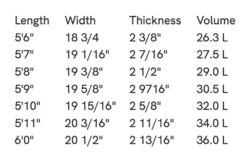 | Length | Width | Thickness | Volume |
|---|---|---|---|
| 5'6" | 18 3/4 | 2 3/8" | 26.3 L |
| 5'7" | 19 1/16" | 2 7/16" | 27.5 L |
| 5'8" | 19 3/8" | 2 1/2" | 29.0 L |
| 5'9" | 19 5/8" | 2 9716" | 30.5 L |
| 5'10" | 19 15/16" | 2 5/8" | 32.0 L |
| 5'11" | 20 3/16" | 2 11/16" | 34.0 L |
| 6'0" | 20 1/2" | 2 13/16" | 36.0 L |